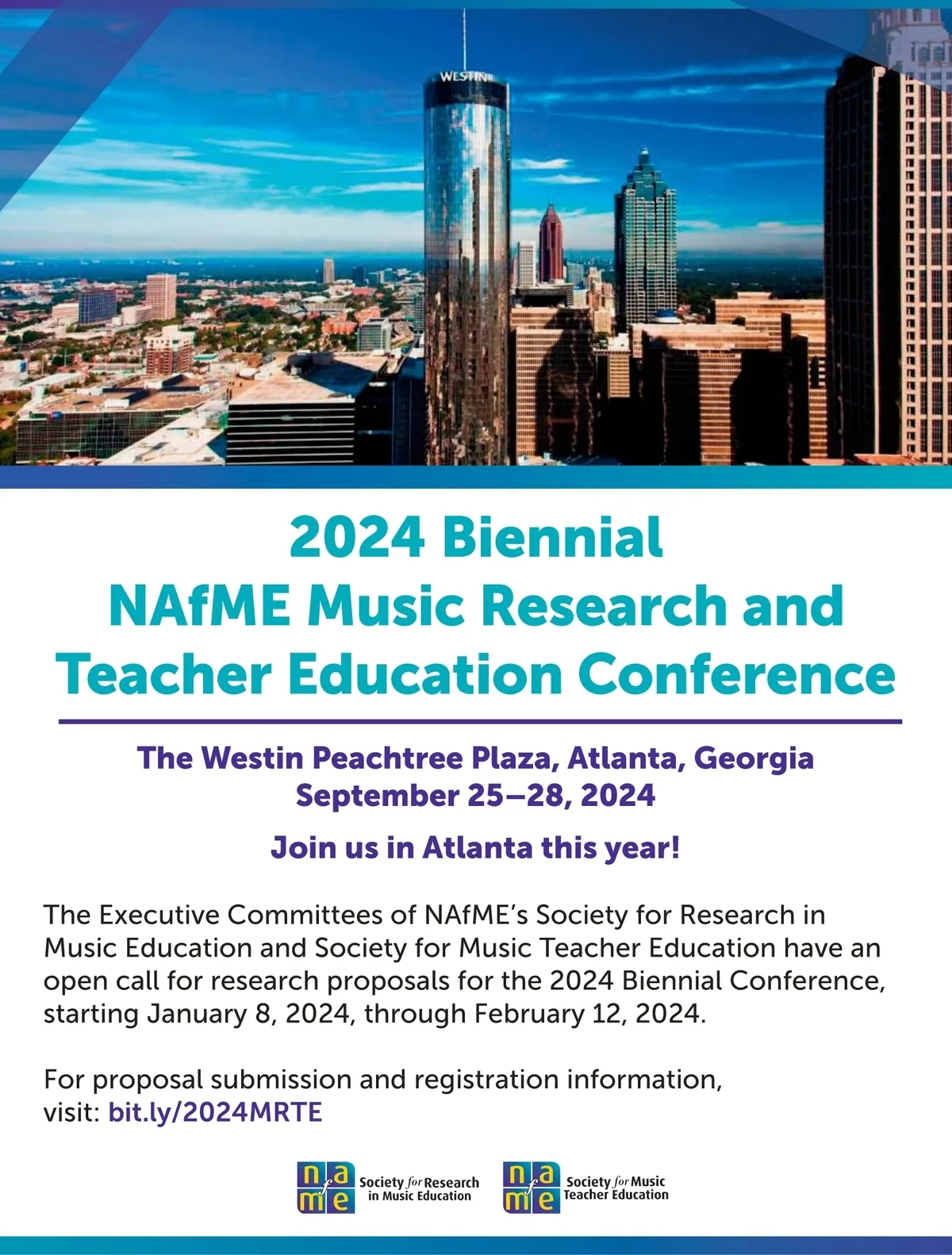 WESTIN

2024 Biennial
NAfME Music Research and
Teacher Education Conference

The Westin Peachtree Plaza, Atlanta, Georgia
September 25–28, 2024

Join us in Atlanta this year!

The Executive Committees of NAfME's Society for Research in Music Education and Society for Music Teacher Education have an open call for research proposals for the 2024 Biennial Conference, starting January 8, 2024, through February 12, 2024.

For proposal submission and registration information, visit: bit.ly/2024MRTE

nafme Society for Research in Music Education

nafme Society for Music Teacher Education